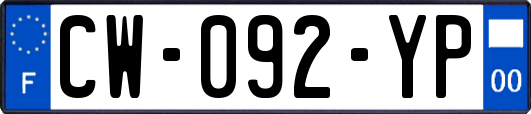 F
CW-092-YP
00